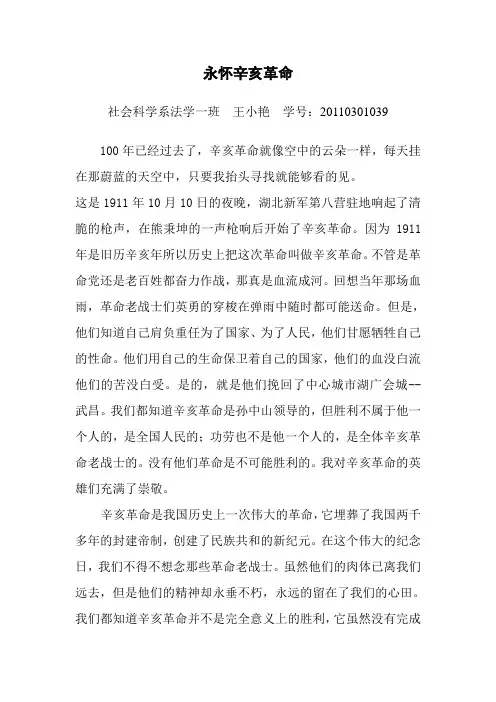 永怀辛亥革命

社会科学系法学一班　王小艳　学号：20110301039

100 年已经过去了，辛亥革命就像空中的云朵一样，每天挂在那蔚蓝的天空中，只要我抬头寻找就能够看的见。

这是 1911 年 10 月 10 日的夜晚，湖北新军第八营驻地响起了清脆的枪声，在熊秉坤的一声枪响后开始了辛亥革命。因为 1911 年是旧历辛亥年所以历史上把这次革命叫做辛亥革命。不管是革命党还是老百姓都奋力作战，那真是血流成河。回想当年那场血雨，革命老战士们英勇的穿梭在弹雨中随时都可能送命。但是，他们知道自己肩负重任为了国家、为了人民，他们甘愿牺牲自己的性命。他们用自己的生命保卫着自己的国家，他们的血没白流他们的苦没白受。是的，就是他们挽回了中心城市湖广会城--武昌。我们都知道辛亥革命是孙中山领导的，但胜利不属于他一个人的，是全国人民的；功劳也不是他一个人的，是全体辛亥革命老战士的。没有他们革命是不可能胜利的。我对辛亥革命的英雄们充满了崇敬。

辛亥革命是我国历史上一次伟大的革命，它埋葬了我国两千多年的封建帝制，创建了民族共和的新纪元。在这个伟大的纪念日，我们不得不想念那些革命老战士。虽然他们的肉体已离我们远去，但是他们的精神却永垂不朽，永远的留在了我们的心田。我们都知道辛亥革命并不是完全意义上的胜利，它虽然没有完成